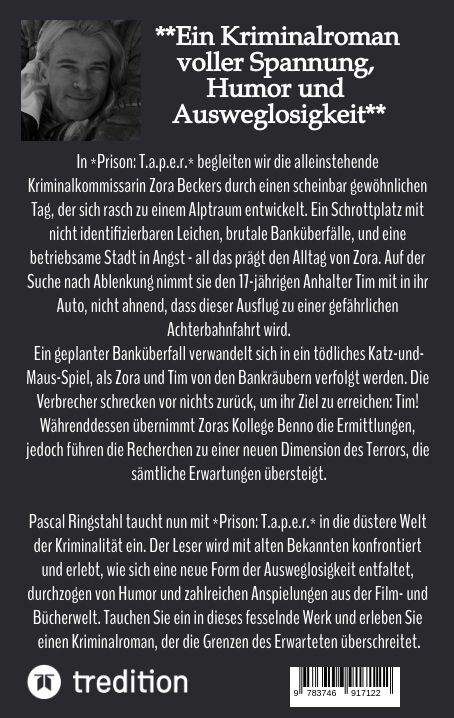 **Ein Kriminalroman voller Spannung, Humor und Ausweglosigkeit**

In *Prison: T.a.p.e.r.* begleiten wir die alleinstehende Kriminalkommissarin Zora Beckers durch einen scheinbar gewöhnlichen Tag, der sich rasch zu einem Alptraum entwickelt. Ein Schrottplatz mit nicht identifizierbaren Leichen, brutale Banküberfälle, und eine betriebsame Stadt in Angst - all das prägt den Alltag von Zora. Auf der Suche nach Ablenkung nimmt sie den 17-jährigen Anhalter Tim mit in ihr Auto, nicht ahnend, dass dieser Ausflug zu einer gefährlichen Achterbahnfahrt wird.
Ein geplanter Banküberfall verwandelt sich in ein tödliches Katz-und-Maus-Spiel, als Zora und Tim von den Bankräubern verfolgt werden. Die Verbrecher schrecken vor nichts zurück, um ihr Ziel zu erreichen: Tim! Währenddessen übernimmt Zoras Kollege Benno die Ermittlungen, jedoch führen die Recherchen zu einer neuen Dimension des Terrors, die sämtliche Erwartungen übersteigt.

Pascal Ringstahl taucht nun mit *Prison: T.a.p.e.r.* in die düstere Welt der Kriminalität ein. Der Leser wird mit alten Bekannten konfrontiert und erlebt, wie sich eine neue Form der Ausweglosigkeit entfaltet, durchzogen von Humor und zahlreichen Anspielungen aus der Film- und Bücherwelt. Tauchen Sie ein in dieses fesselnde Werk und erleben Sie einen Kriminalroman, der die Grenzen des Erwarteten überschreitet.

tredition

9 783746 917122